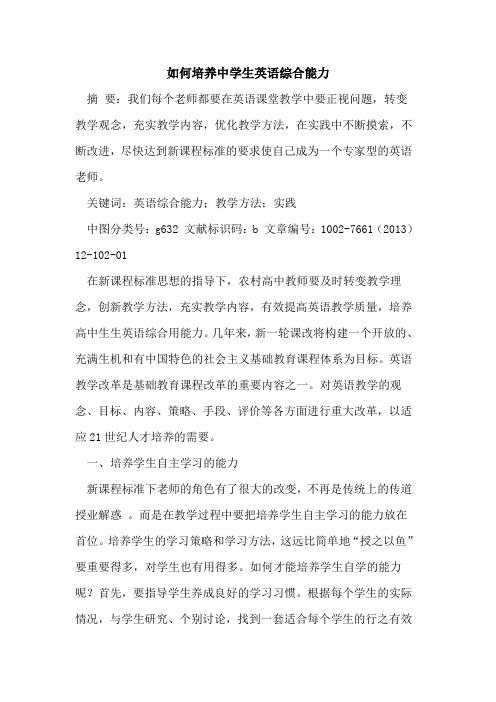 如何培养中学生英语综合能力

摘 要：我们每个老师都要在英语课堂教学中要正视问题，转变教学观念，充实教学内容，优化教学方法，在实践中不断摸索，不断改进，尽快达到新课程标准的要求使自己成为一个专家型的英语老师。

关键词：英语综合能力；教学方法；实践

中图分类号：g632 文献标识码：b 文章编号：1002-7661（2013）12-102-01

在新课程标准思想的指导下，农村高中教师要及时转变教学理念，创新教学方法，充实教学内容，有效提高英语教学质量，培养高中生生英语综合用能力。几年来，新一轮课改将构建一个开放的、充满生机和有中国特色的社会主义基础教育课程体系为目标。英语教学改革是基础教育课程改革的重要内容之一。对英语教学的观念、目标、内容、策略、手段、评价等各方面进行重大改革，以适应21世纪人才培养的需要。

一、培养学生自主学习的能力

新课程标准下老师的角色有了很大的改变，不再是传统上的传道授业解惑 。而是在教学过程中要把培养学生自主学习的能力放在首位。培养学生的学习策略和学习方法，这远比简单地“授之以鱼”要重要得多，对学生也有用得多。如何才能培养学生自学的能力呢？首先，要指导学生养成良好的学习习惯。根据每个学生的实际情况，与学生研究、个别讨论，找到一套适合每个学生的行之有效